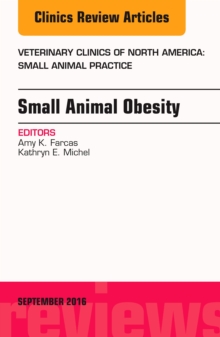 Clinics Review Articles

VETERINARY CLINICS OF NORTH AMERICA: SMALL ANIMAL PRACTICE

Small Animal Obesity

EDITORS
Amy K. Farcas
Kathryn E. Michel

SEPTEMBER 2016

reviews